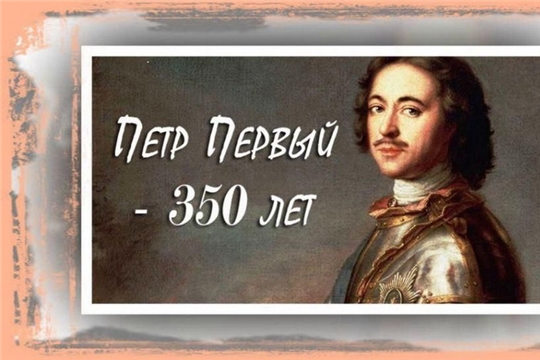 Петр Первый - 350 лет